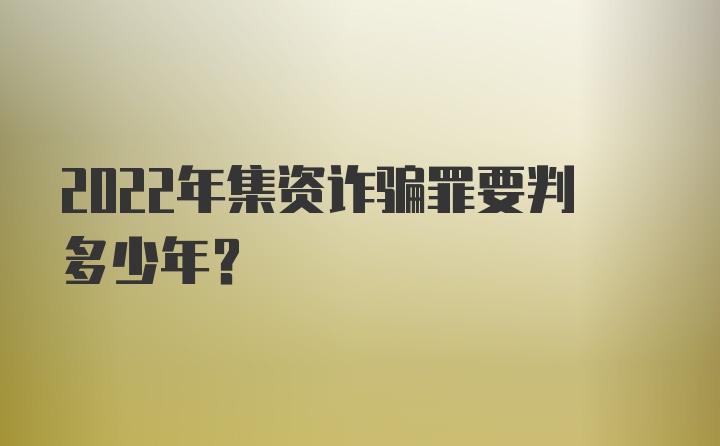 2022年集资诈骗罪要判多少年?